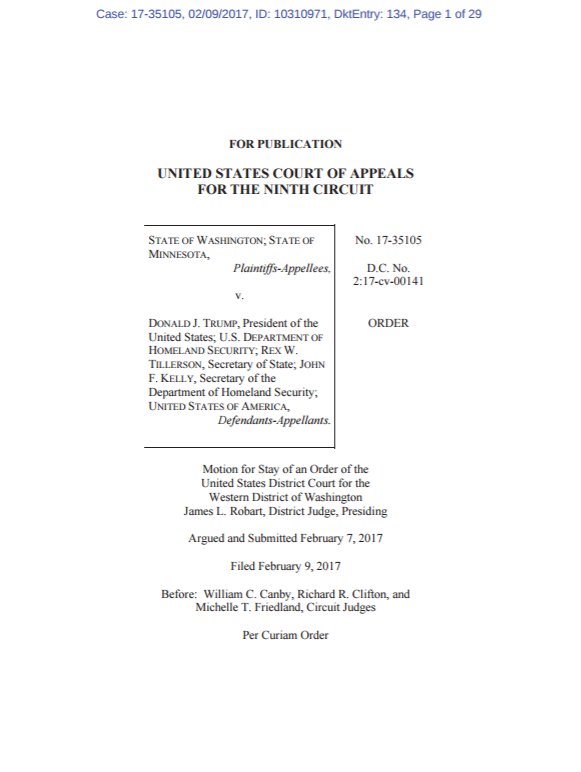 Case: 17-35105, 02/09/2017, ID: 10310971, DktEntry: 134, Page 1 of 29

FOR PUBLICATION

UNITED STATES COURT OF APPEALS
FOR THE NINTH CIRCUIT

STATE OF WASHINGTON; STATE OF MINNESOTA,
Plaintiffs-Appellees,

v.

DONALD J. TRUMP, President of the United States; U.S. DEPARTMENT OF HOMELAND SECURITY; REX W. TILLERSON, Secretary of State; JOHN F. KELLY, Secretary of the Department of Homeland Security; UNITED STATES OF AMERICA,
Defendants-Appellants.

No. 17-35105

D.C. No.
2:17-cv-00141

ORDER

Motion for Stay of an Order of the United States District Court for the Western District of Washington
James L. Robart, District Judge, Presiding

Argued and Submitted February 7, 2017

Filed February 9, 2017

Before: William C. Canby, Richard R. Clifton, and Michelle T. Friedland, Circuit Judges

Per Curiam Order